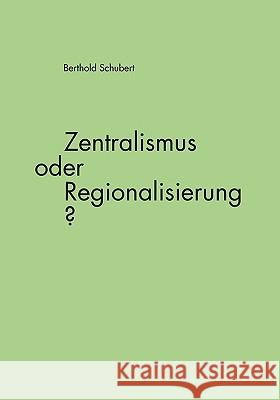 Berthold Schubert

Zentralismus
oder
Regionalisierung
?

Kraina Książek